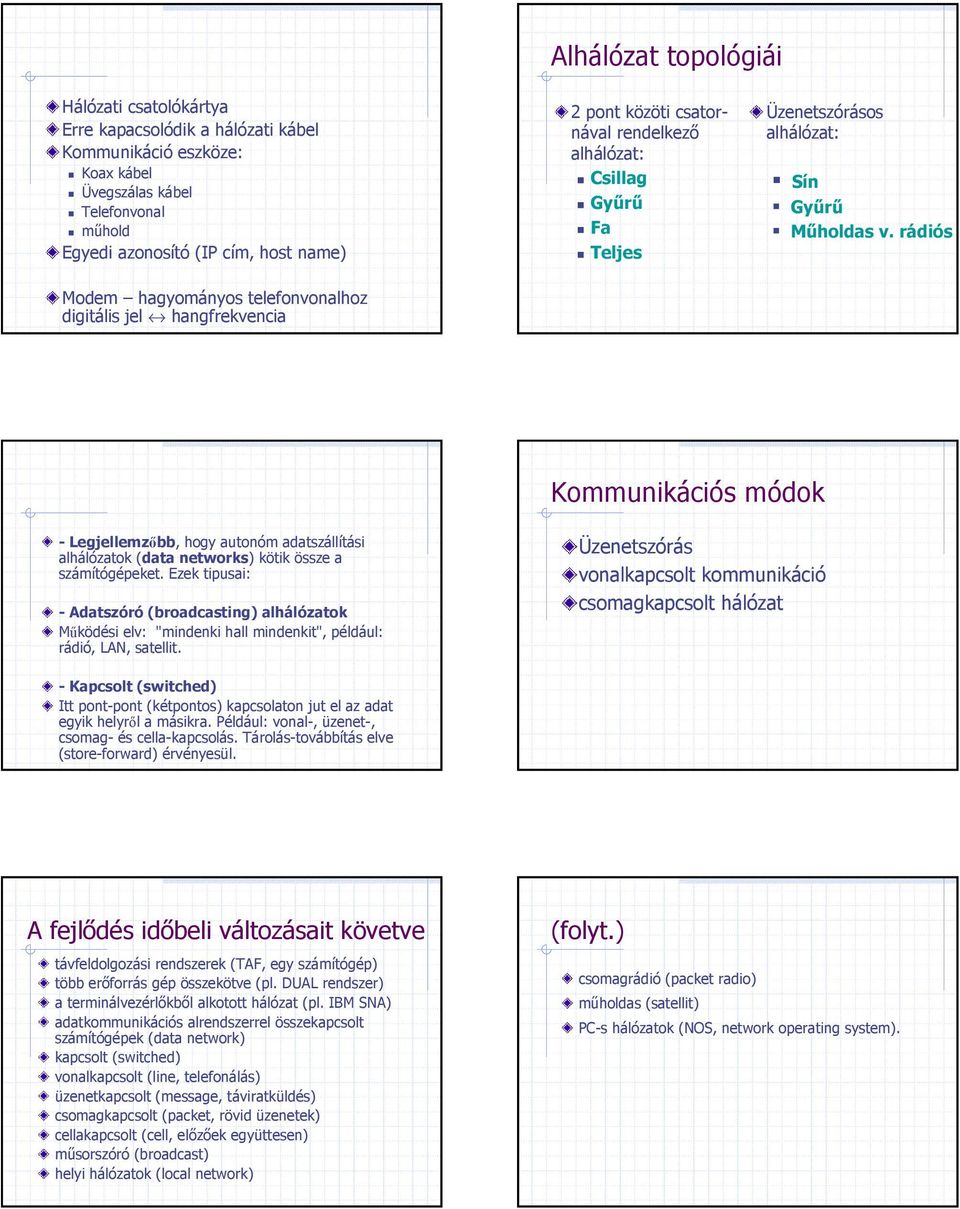 Hálózati csatolókártya
Erre kapcsolódik a hálózati kábel
Kommunikáció eszköze:
Koax kábel
Üvegszálas kábel
Telefonvonal
műhold
Egyedi azonosító (IP cím, host name)

Modem – hagyományos telefonvonalhoz digitális jel $\leftrightarrow$ hangfrekvencia

Alhálózat topológiái

2 pont közöti csatornával rendelkező alhálózat:
Csillag
Gyűrű
Fa
Teljes

Üzenetszórásos alhálózat:
Sín
Gyűrű
Műholdas v. rádiós

- Legjellemzőbb, hogy autonóm adatszállítási alhálózatok (data networks) kötik össze a számítógépeket. Ezek tipusai:

- Adatszóró (broadcasting) alhálózatok
Működési elv: "mindenki hall mindenkit", például: rádió, LAN, satellit.

- Kapcsolt (switched)
Itt pont-pont (kétpontos) kapcsolaton jut el az adat egyik helyről a másikra. Például: vonal-, üzenet-, csomag- és cella-kapcsolás. Tárolás-továbbítás elve (store-forward) érvényesül.

Kommunikációs módok

Üzenetszórás
vonalkapcsolt kommunikáció
csomagkapcsolt hálózat

A fejlődés időbeli változásait követve

távfeldolgozási rendszerek (TAF, egy számítógép)
több erőforrás gép összekötve (pl. DUAL rendszer)
a terminálvezérlőkből alkotott hálózat (pl. IBM SNA)
adatkommunikációs alrendszerrel összekapcsolt számítógépek (data network)
kapcsolt (switched)
vonalkapcsolt (line, telefonálás)
üzenetkapcsolt (message, táviratküldés)
csomagkapcsolt (packet, rövid üzenetek)
cellakapcsolt (cell, előzőek együttesen)
műsorszóró (broadcast)
helyi hálózatok (local network)

(folyt.)

csomagrádió (packet radio)
műholdas (satellit)
PC-s hálózatok (NOS, network operating system).